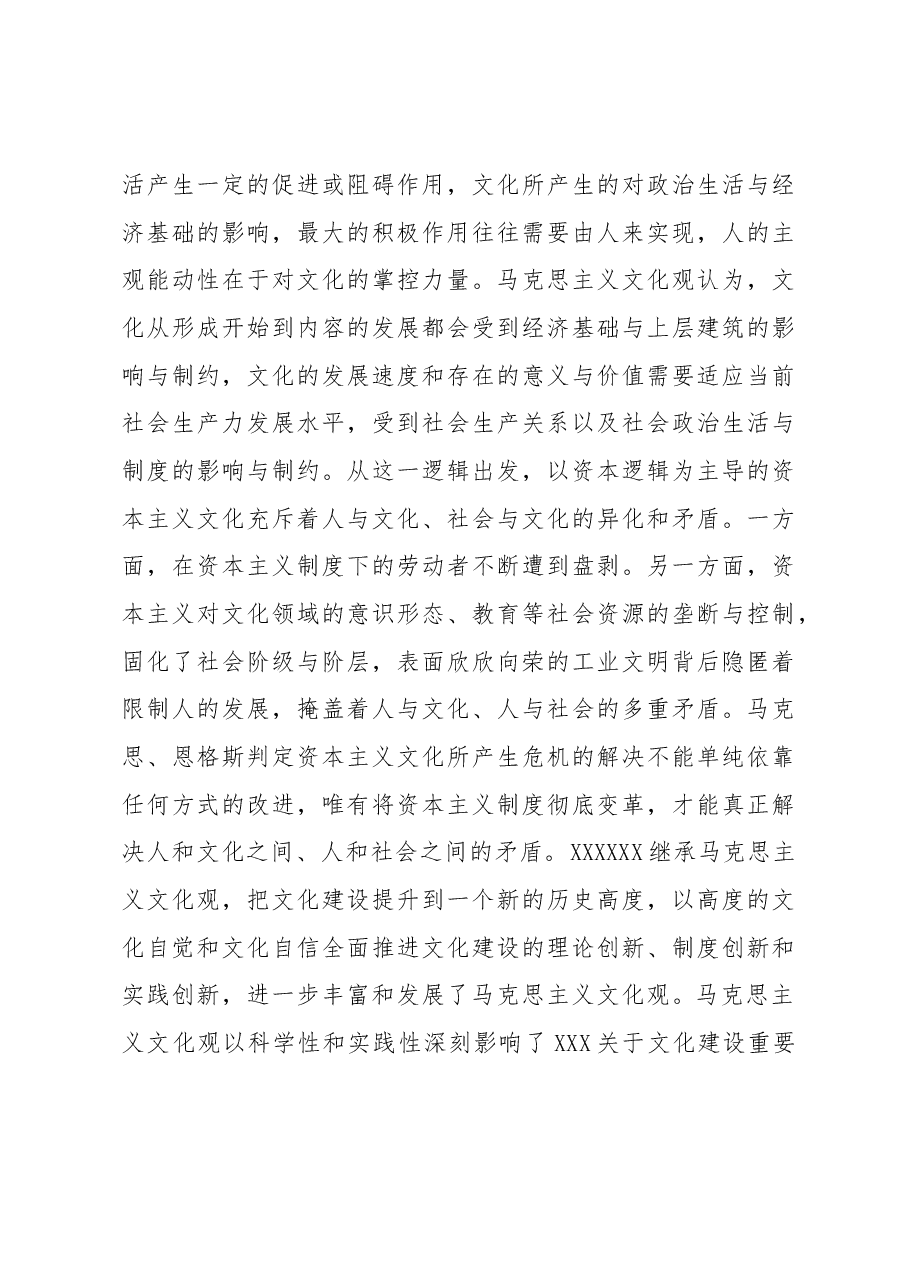 活产生一定的促进或阻碍作用，文化所产生的对政治生活与经济基础的影响，最大的积极作用往往需要由人来实现，人的主观能动性在于对文化的掌控力量。马克思主义文化观认为，文化从形成开始到内容的发展都会受到经济基础与上层建筑的影响与制约，文化的发展速度和存在的意义与价值需要适应当前社会生产力发展水平，受到社会生产关系以及社会政治生活与制度的影响与制约。从这一逻辑出发，以资本逻辑为主导的资本主义文化充斥着人与文化、社会与文化的异化和矛盾。一方面，在资本主义制度下的劳动者不断遭到盘剥。另一方面，资本主义对文化领域的意识形态、教育等社会资源的垄断与控制，固化了社会阶级与阶层，表面欣欣向荣的工业文明背后隐匿着限制人的发展，掩盖着人与文化、人与社会的多重矛盾。马克思、恩格斯判定资本主义文化所产生危机的解决不能单纯依靠任何方式的改进，唯有将资本主义制度彻底变革，才能真正解决人和文化之间、人和社会之间的矛盾。XXXXXX继承马克思主义文化观，把文化建设提升到一个新的历史高度，以高度的文化自觉和文化自信全面推进文化建设的理论创新、制度创新和实践创新，进一步丰富和发展了马克思主义文化观。马克思主义文化观以科学性和实践性深刻影响了XXX关于文化建设重要